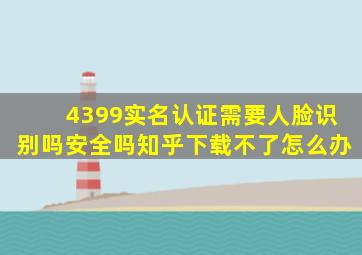 4399实名认证需要人脸识别吗安全吗知乎下载不了怎么办